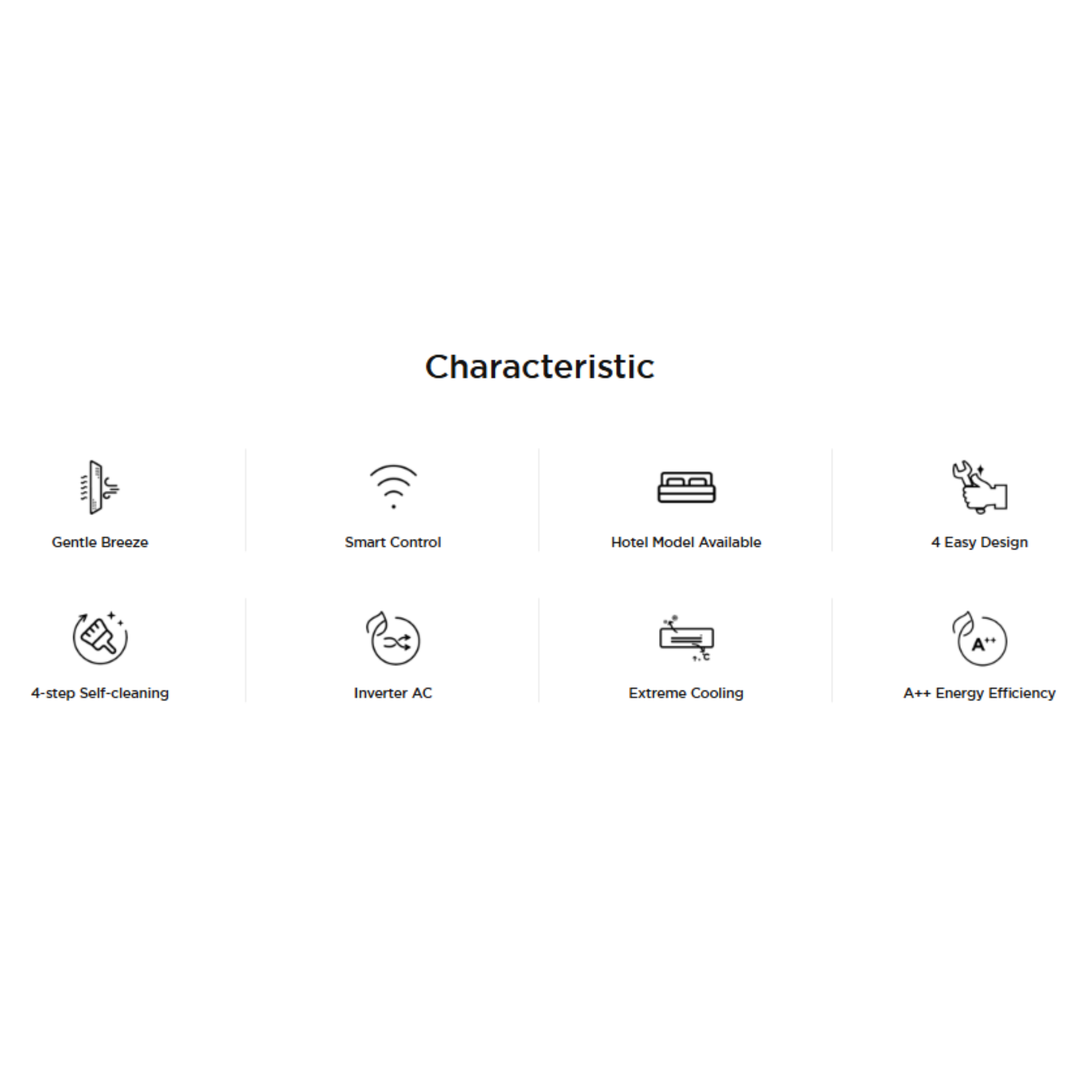 Characteristic

Gentle Breeze

Smart Control

Hotel Model Available

4 Easy Design

4-step Self-cleaning

Inverter AC

Extreme Cooling

A++ Energy Efficiency